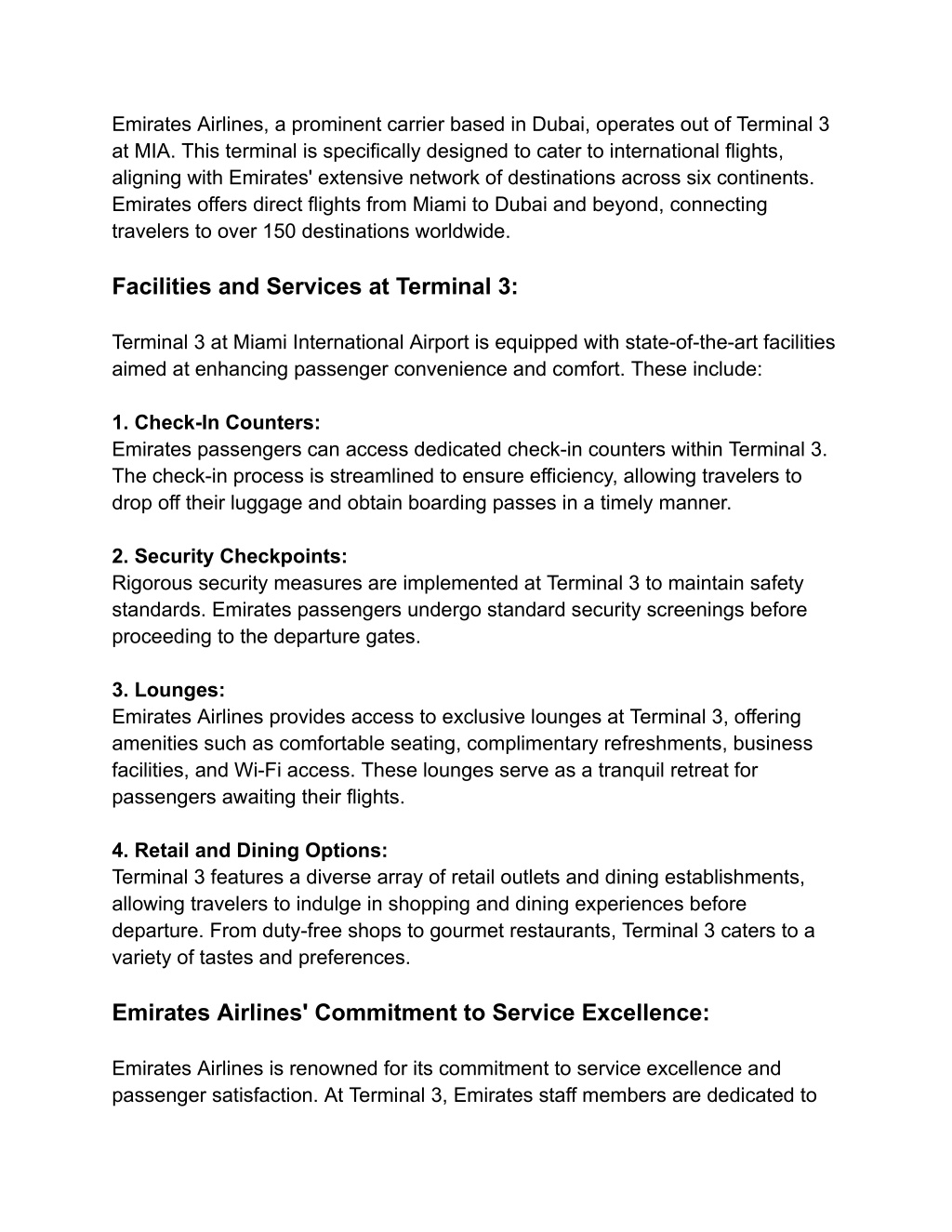 Emirates Airlines, a prominent carrier based in Dubai, operates out of Terminal 3 at MIA. This terminal is specifically designed to cater to international flights, aligning with Emirates' extensive network of destinations across six continents. Emirates offers direct flights from Miami to Dubai and beyond, connecting travelers to over 150 destinations worldwide.

Facilities and Services at Terminal 3:

Terminal 3 at Miami International Airport is equipped with state-of-the-art facilities aimed at enhancing passenger convenience and comfort. These include:

1. Check-In Counters:
Emirates passengers can access dedicated check-in counters within Terminal 3. The check-in process is streamlined to ensure efficiency, allowing travelers to drop off their luggage and obtain boarding passes in a timely manner.

2. Security Checkpoints:
Rigorous security measures are implemented at Terminal 3 to maintain safety standards. Emirates passengers undergo standard security screenings before proceeding to the departure gates.

3. Lounges:
Emirates Airlines provides access to exclusive lounges at Terminal 3, offering amenities such as comfortable seating, complimentary refreshments, business facilities, and Wi-Fi access. These lounges serve as a tranquil retreat for passengers awaiting their flights.

4. Retail and Dining Options:
Terminal 3 features a diverse array of retail outlets and dining establishments, allowing travelers to indulge in shopping and dining experiences before departure. From duty-free shops to gourmet restaurants, Terminal 3 caters to a variety of tastes and preferences.

Emirates Airlines' Commitment to Service Excellence:

Emirates Airlines is renowned for its commitment to service excellence and passenger satisfaction. At Terminal 3, Emirates staff members are dedicated to